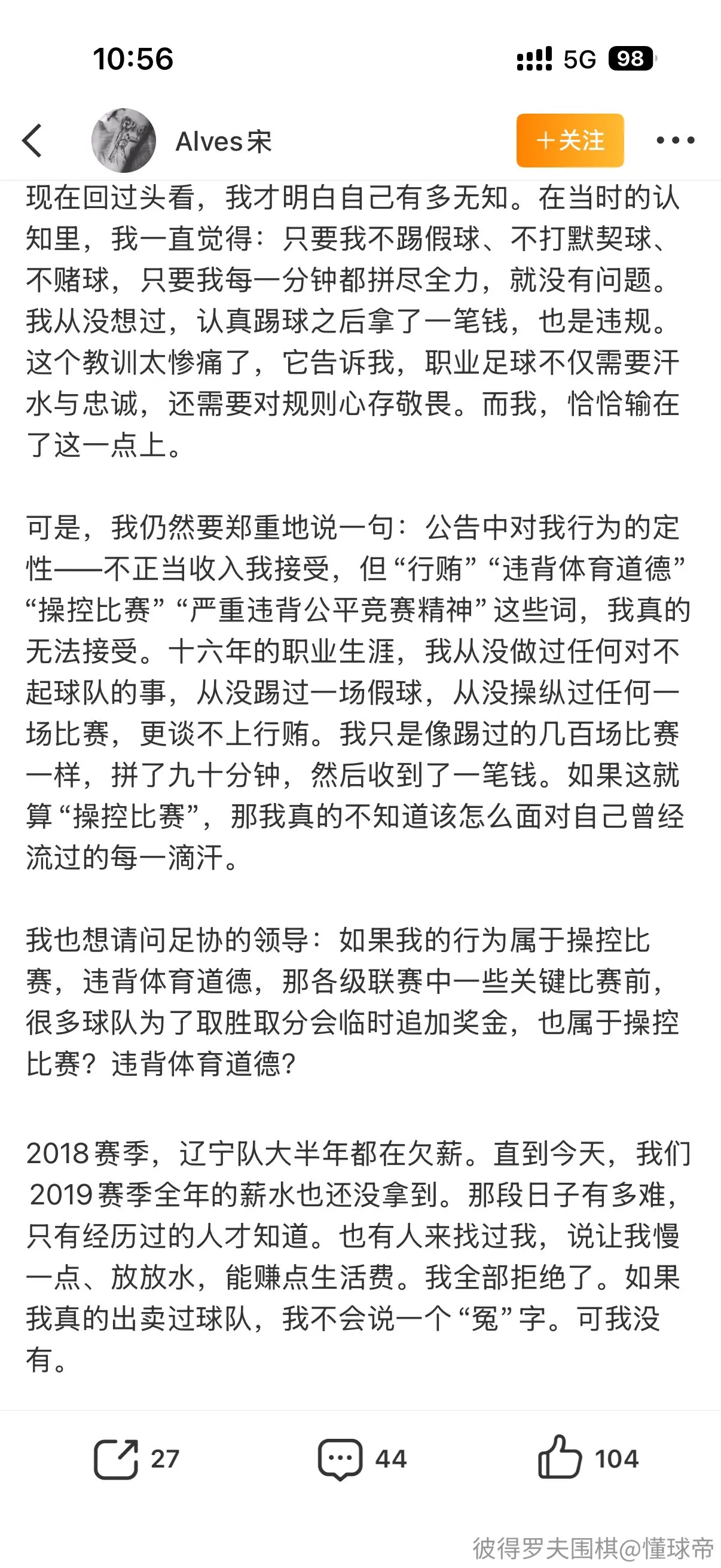 10:56

5G 98

Alves宋

＋关注

现在回过头看，我才明白自己有多无知。在当时的认知里，我一直觉得：只要我不踢假球、不打默契球、不赌球，只要我每一分钟都拼尽全力，就没有问题。我从没想过，认真踢球之后拿了一笔钱，也是违规。这个教训太惨痛了，它告诉我，职业足球不仅需要汗水与忠诚，还需要对规则心存敬畏。而我，恰恰输在了这一点上。

可是，我仍然要郑重地说一句：公告中对我行为的定性——不正当收入我接受，但“行贿”“违背体育道德”“操控比赛”“严重违背公平竞赛精神”这些词，我真的无法接受。十六年的职业生涯，我从没做过任何对不起球队的事，从没踢过一场假球，从没操纵过任何一场比赛，更谈不上行贿。我只是像踢过的几百场比赛一样，拼了九十分钟，然后收到了一笔钱。如果这就算“操控比赛”，那我真的不知道该怎么面对自己曾经流过的每一滴汗。

我也想请问足协的领导：如果我的行为属于操控比赛，违背体育道德，那各级联赛中一些关键比赛前，很多球队为了取胜取分会临时追加奖金，也属于操控比赛？违背体育道德？

2018赛季，辽宁队大半年都在欠薪。直到今天，我们2019赛季全年的薪水也还没拿到。那段日子有多难，只有经历过的人才知道。也有人来找过我，说让我慢一点、放放水，能赚点生活费。我全部拒绝了。如果我真的出卖过球队，我不会说一个“冤”字。可我没有。

27

44

104

彼得罗夫围棋@懂球帝